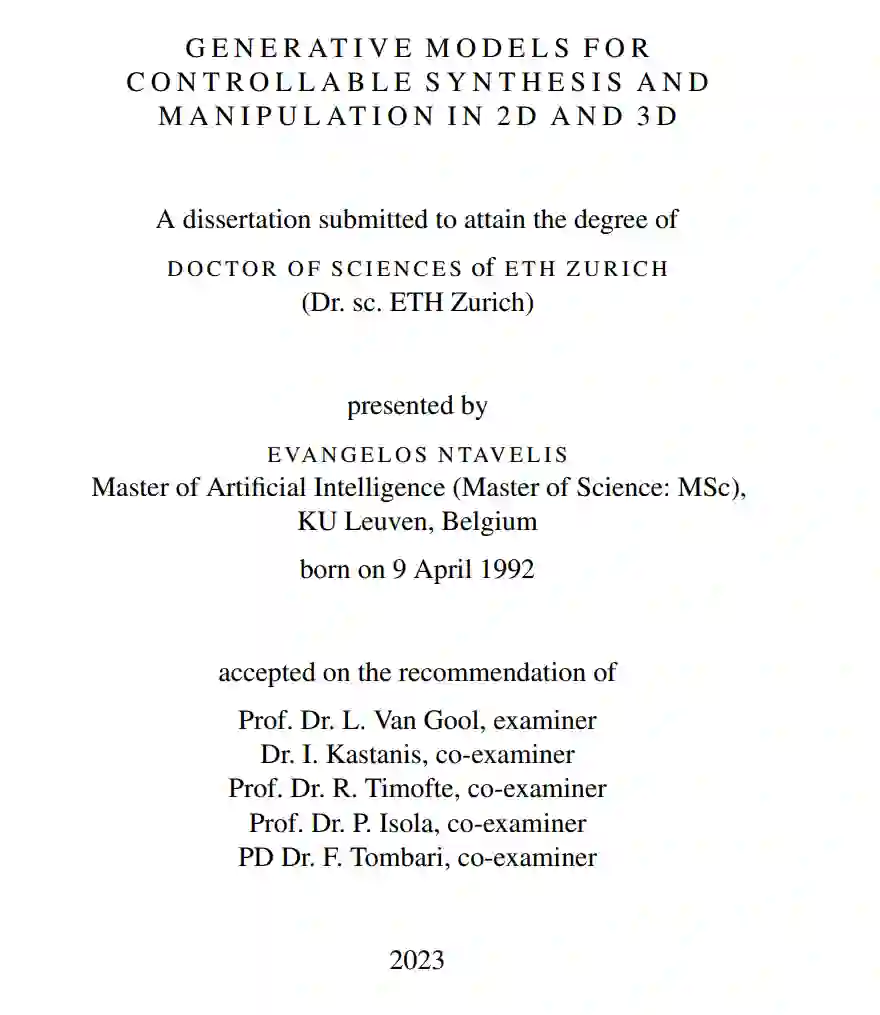 GENERATIVE MODELS FOR CONTROLLABLE SYNTHESIS AND MANIPULATION IN 2D AND 3D

A dissertation submitted to attain the degree of

DOCTOR OF SCIENCES of ETH ZURICH
(Dr. sc. ETH Zurich)

presented by

EVANGELOS NTAVELIS
Master of Artificial Intelligence (Master of Science: MSc),
KU Leuven, Belgium

born on 9 April 1992

accepted on the recommendation of

Prof. Dr. L. Van Gool, examiner
Dr. I. Kastanis, co-examiner
Prof. Dr. R. Timofte, co-examiner
Prof. Dr. P. Isola, co-examiner
PD Dr. F. Tombari, co-examiner

2023